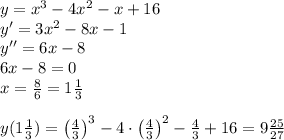 $y = x^3 - 4x^2 - x + 16$
$y' = 3x^2 - 8x - 1$
$y'' = 6x - 8$
$6x - 8 = 0$
$x = \frac{8}{6} = 1\frac{1}{3}$

$y(1\frac{1}{3}) = \left(\frac{4}{3}\right)^3 - 4 \cdot \left(\frac{4}{3}\right)^2 - \frac{4}{3} + 16 = 9\frac{25}{27}$